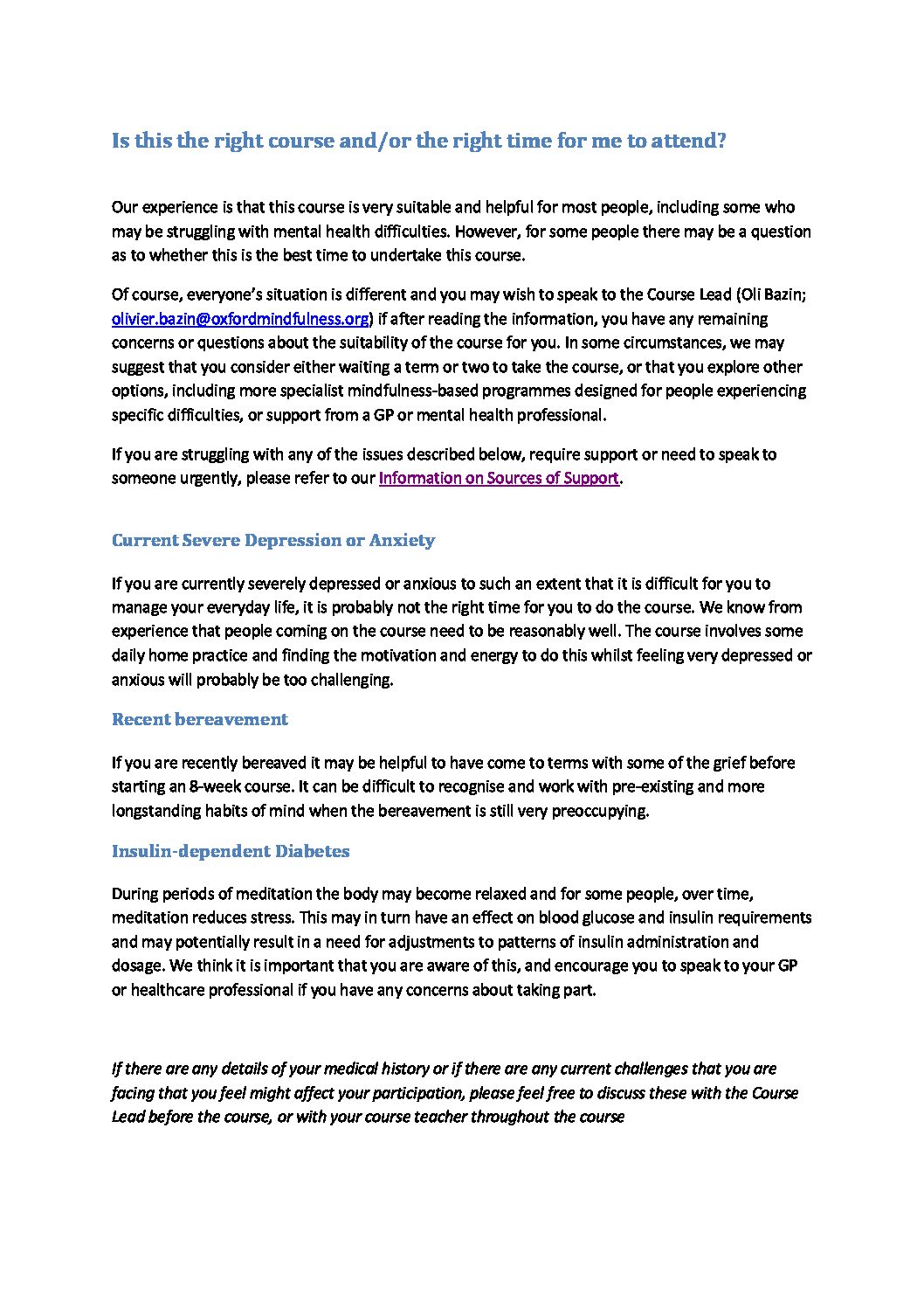 Is this the right course and/or the right time for me to attend?

Our experience is that this course is very suitable and helpful for most people, including some who may be struggling with mental health difficulties. However, for some people there may be a question as to whether this is the best time to undertake this course.

Of course, everyone's situation is different and you may wish to speak to the Course Lead (Oli Bazin; olivier.bazin@oxfordmindfulness.org) if after reading the information, you have any remaining concerns or questions about the suitability of the course for you. In some circumstances, we may suggest that you consider either waiting a term or two to take the course, or that you explore other options, including more specialist mindfulness-based programmes designed for people experiencing specific difficulties, or support from a GP or mental health professional.

If you are struggling with any of the issues described below, require support or need to speak to someone urgently, please refer to our Information on Sources of Support.

Current Severe Depression or Anxiety

If you are currently severely depressed or anxious to such an extent that it is difficult for you to manage your everyday life, it is probably not the right time for you to do the course. We know from experience that people coming on the course need to be reasonably well. The course involves some daily home practice and finding the motivation and energy to do this whilst feeling very depressed or anxious will probably be too challenging.

Recent bereavement

If you are recently bereaved it may be helpful to have come to terms with some of the grief before starting an 8-week course. It can be difficult to recognise and work with pre-existing and more longstanding habits of mind when the bereavement is still very preoccupying.

Insulin-dependent Diabetes

During periods of meditation the body may become relaxed and for some people, over time, meditation reduces stress. This may in turn have an effect on blood glucose and insulin requirements and may potentially result in a need for adjustments to patterns of insulin administration and dosage. We think it is important that you are aware of this, and encourage you to speak to your GP or healthcare professional if you have any concerns about taking part.

If there are any details of your medical history or if there are any current challenges that you are facing that you feel might affect your participation, please feel free to discuss these with the Course Lead before the course, or with your course teacher throughout the course